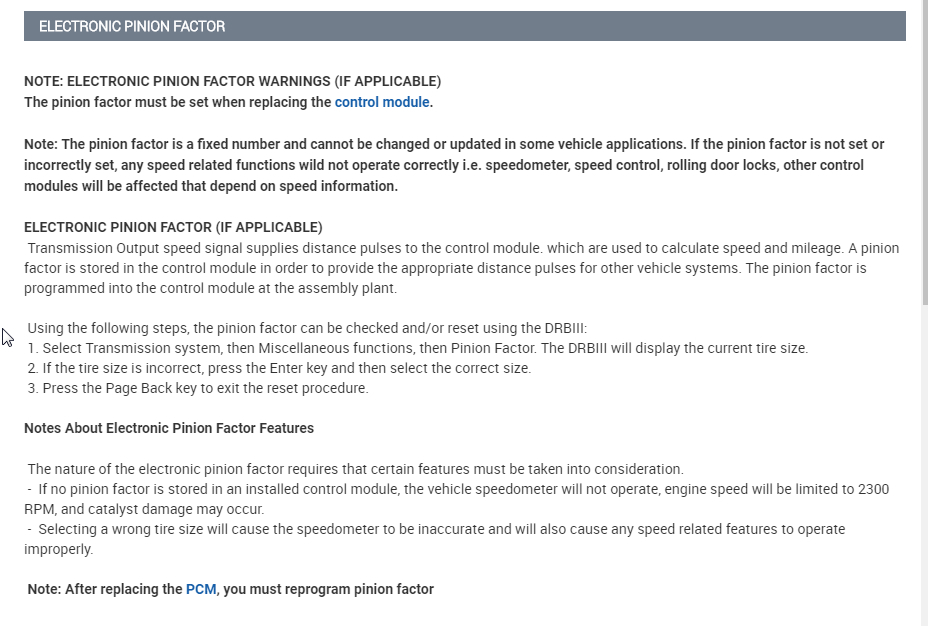 ELECTRONIC PINION FACTOR

NOTE: ELECTRONIC PINION FACTOR WARNINGS (IF APPLICABLE)
The pinion factor must be set when replacing the control module.

Note: The pinion factor is a fixed number and cannot be changed or updated in some vehicle applications. If the pinion factor is not set or incorrectly set, any speed related functions wild not operate correctly i.e. speedometer, speed control, rolling door locks, other control modules will be affected that depend on speed information.

ELECTRONIC PINION FACTOR (IF APPLICABLE)
Transmission Output speed signal supplies distance pulses to the control module. which are used to calculate speed and mileage. A pinion factor is stored in the control module in order to provide the appropriate distance pulses for other vehicle systems. The pinion factor is programmed into the control module at the assembly plant.

Using the following steps, the pinion factor can be checked and/or reset using the DRBIII:
1. Select Transmission system, then Miscellaneous functions, then Pinion Factor. The DRBIII will display the current tire size.
2. If the tire size is incorrect, press the Enter key and then select the correct size.
3. Press the Page Back key to exit the reset procedure.

Notes About Electronic Pinion Factor Features

The nature of the electronic pinion factor requires that certain features must be taken into consideration.
- If no pinion factor is stored in an installed control module, the vehicle speedometer will not operate, engine speed will be limited to 2300 RPM, and catalyst damage may occur.
- Selecting a wrong tire size will cause the speedometer to be inaccurate and will also cause any speed related features to operate improperly.

Note: After replacing the PCM, you must reprogram pinion factor